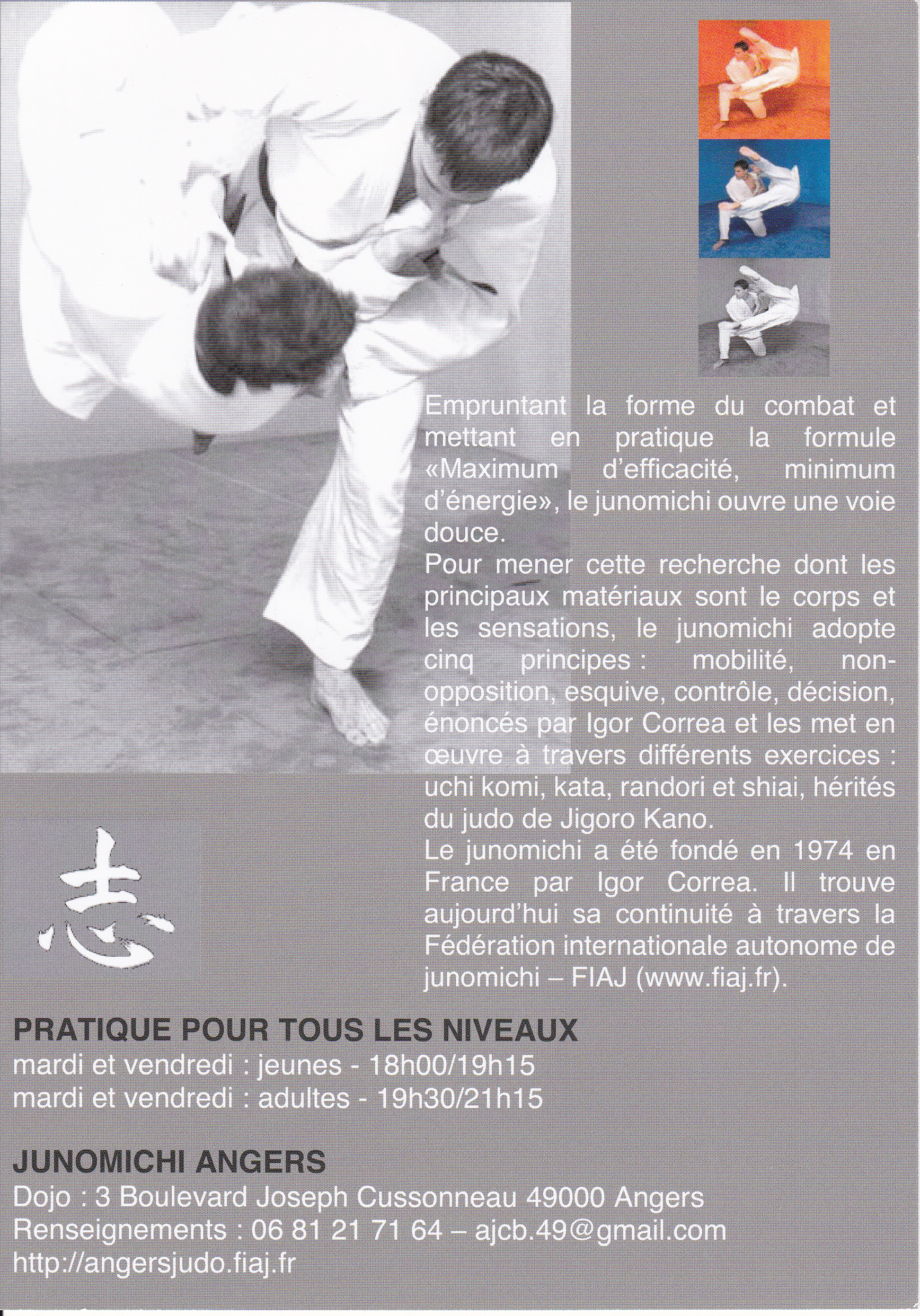 Empruntant la forme du combat et mettant en pratique la formule «Maximum d'efficacité, minimum d'énergie», le junomichi ouvre une voie douce.
Pour mener cette recherche dont les principaux matériaux sont le corps et les sensations, le junomichi adopte cinq principes : mobilité, non-opposition, esquive, contrôle, décision, énoncés par Igor Correa et les met en œuvre à travers différents exercices : uchi komi, kata, randori et shiai, hérités du judo de Jigoro Kano.
Le junomichi a été fondé en 1974 en France par Igor Correa. Il trouve aujourd'hui sa continuité à travers la Fédération internationale autonome de junomichi – FIAJ (www.fiaj.fr).

志

PRATIQUE POUR TOUS LES NIVEAUX
mardi et vendredi : jeunes - 18h00/19h15
mardi et vendredi : adultes - 19h30/21h15

JUNOMICHI ANGERS
Dojo : 3 Boulevard Joseph Cussonneau 49000 Angers
Renseignements : 06 81 21 71 64 – ajcb.49@gmail.com
http://angersjudo.fiaj.fr